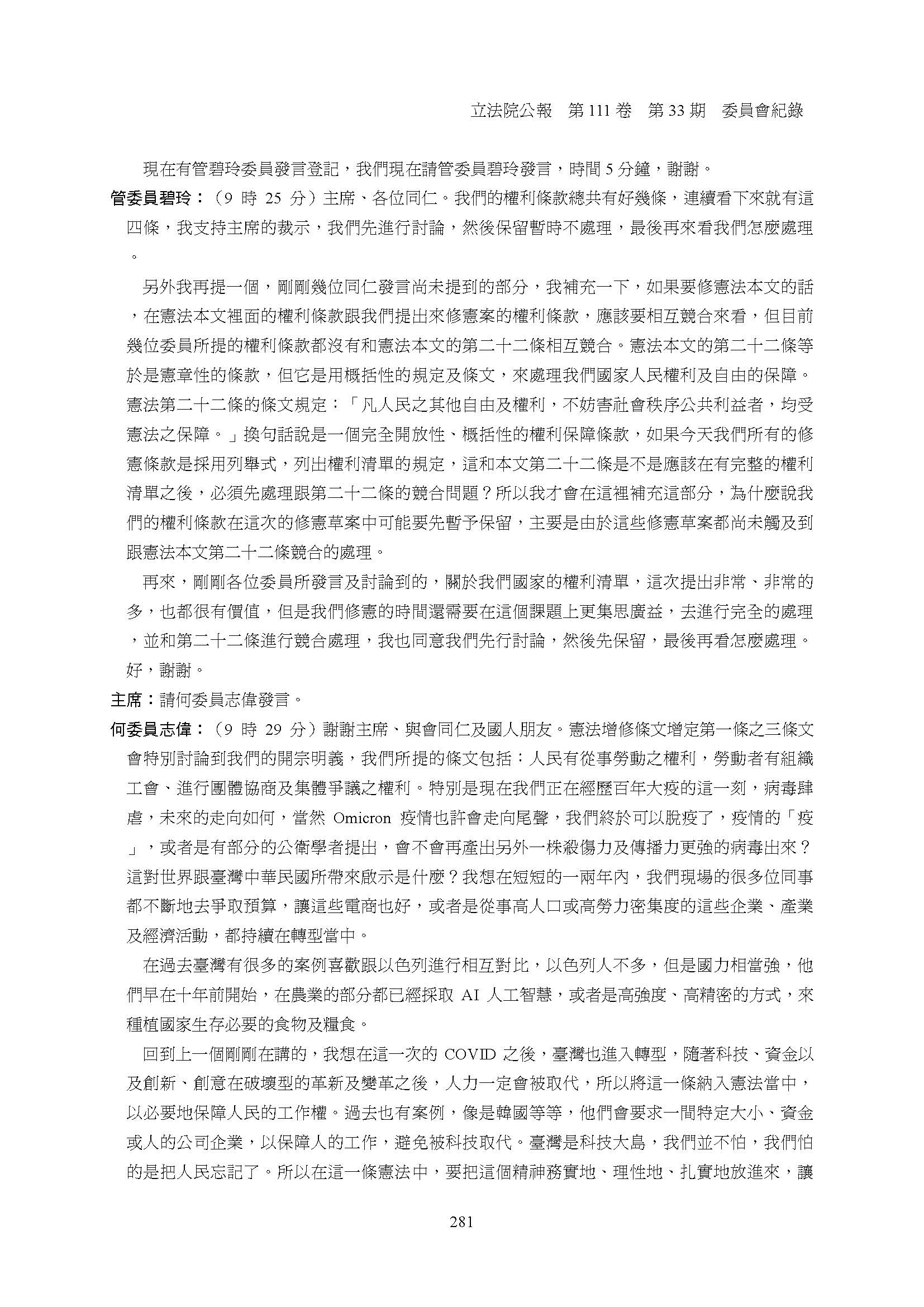 立法院公報　第 111 卷　第 33 期　委員會紀錄

現在有管碧玲委員發言登記，我們現在請管委員碧玲發言，時間 5 分鐘，謝謝。

管委員碧玲：（9 時 25 分）主席、各位同仁。我們的權利條款總共有好幾條，連續看下來就有這四條，我支持主席的裁示，我們先進行討論，然後保留暫時不處理，最後再來看我們怎麼處理。

另外我再提一個，剛剛幾位同仁發言尚未提到的部分，我補充一下，如果要修憲法本文的話，在憲法本文裡面的權利條款跟我們提出來修憲案的權利條款，應該要相互競合來看，但目前幾位委員所提的權利條款都沒有和憲法本文的第二十二條相互競合。憲法本文的第二十二條等於是憲章性的條款，但它是用概括性的規定及條文，來處理我們國家人民權利及自由的保障。憲法第二十二條的條文規定：「凡人民之其他自由及權利，不妨害社會秩序公共利益者，均受憲法之保障。」換句話說是一個完全開放性、概括性的權利保障條款，如果今天我們所有的修憲條款是採用列舉式，列出權利清單的規定，這和本文第二十二條是不是應該在有完整的權利清單之後，必須先處理跟第二十二條的競合問題？所以我才會在這裡補充這部分，為什麼說我們的權利條款在這次的修憲草案中可能要先暫予保留，主要是由於這些修憲草案都尚未觸及到跟憲法本文第二十二條競合的處理。

再來，剛剛各位委員所發言及討論到的，關於我們國家的權利清單，這次提出非常、非常的多，也都很有價值，但是我們修憲的時間還需要在這個課題上更集思廣益，去進行完全的處理，並和第二十二條進行競合處理，我也同意我們先行討論，然後先保留，最後再看怎麼處理。好，謝謝。

主席：請何委員志偉發言。

何委員志偉：（9 時 29 分）謝謝主席、與會同仁及國人朋友。憲法增修條文增定第一條之三條文會特別討論到我們的開宗明義，我們所提的條文包括：人民有從事勞動之權利，勞動者有組織工會、進行團體協商及集體爭議之權利。特別是現在我們正在經歷百年大疫的這一刻，病毒肆虐，未來的走向如何，當然 Omicron 疫情也許會走向尾聲，我們終於可以脫疫了，疫情的「疫」，或者是有部分的公衛學者提出，會不會再產出另外一株殺傷力及傳播力更強的病毒出來？這對世界跟臺灣中華民國所帶來啟示是什麼？我想在短短的一兩年內，我們現場的很多位同事都不斷地去爭取預算，讓這些電商也好，或者是從事高人口或高勞力密集度的這些企業、產業及經濟活動，都持續在轉型當中。

在過去臺灣有很多的案例喜歡跟以色列進行相互對比，以色列人不多，但是國力相當強，他們早在十年前開始，在農業的部分都已經採取 AI 人工智慧，或者是高強度、高精密的方式，來種植國家生存必要的食物及糧食。

回到上一個剛剛在講的，我想在這一次的 COVID 之後，臺灣也進入轉型，隨著科技、資金以及創新、創意在破壞型的革新及變革之後，人力一定會被取代，所以將這一條納入憲法當中，以必要地保障人民的工作權。過去也有案例，像是韓國等等，他們會要求一間特定大小、資金或人的公司企業，以保障人的工作，避免被科技取代。臺灣是科技大島，我們並不怕，我們怕的是把人民忘記了。所以在這一條憲法中，要把這個精神務實地、理性地、扎實地放進來，讓

281